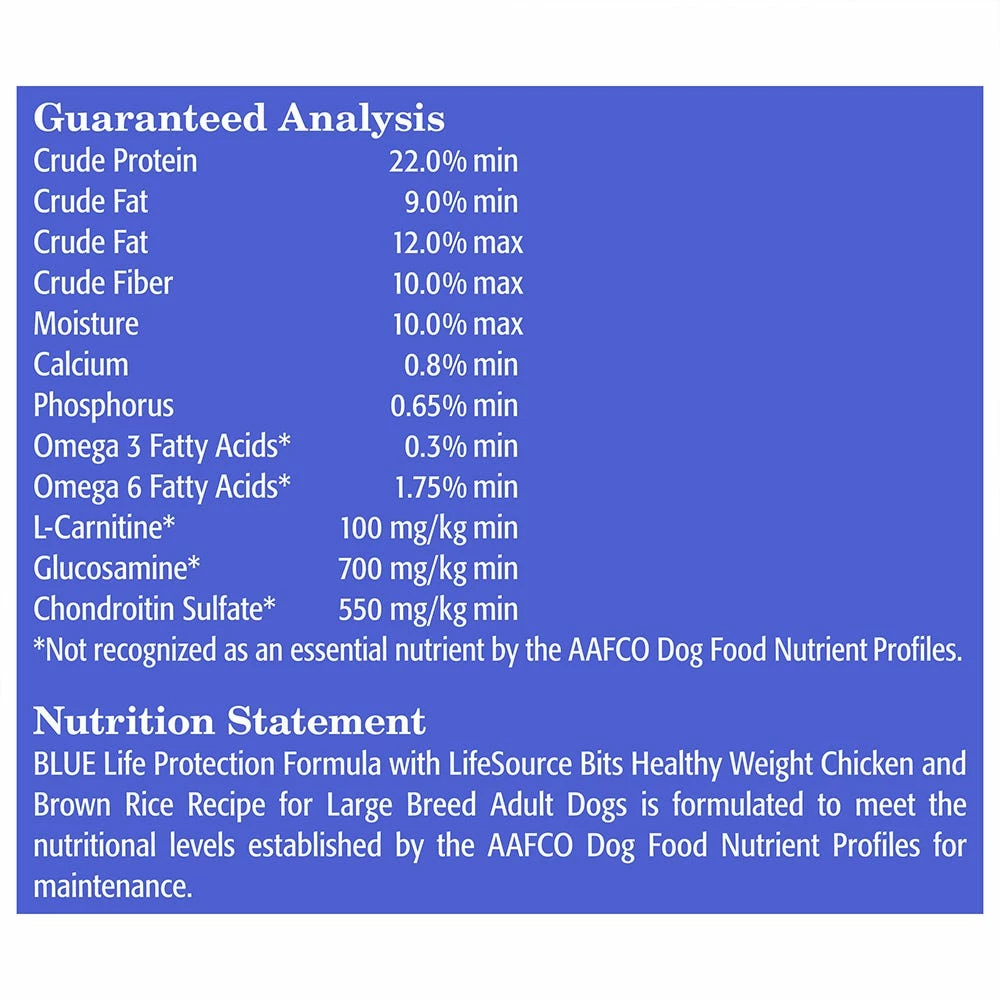 Guaranteed Analysis

| | |
|---|---|
| Crude Protein | 22.0% min |
| Crude Fat | 9.0% min |
| Crude Fat | 12.0% max |
| Crude Fiber | 10.0% max |
| Moisture | 10.0% max |
| Calcium | 0.8% min |
| Phosphorus | 0.65% min |
| Omega 3 Fatty Acids* | 0.3% min |
| Omega 6 Fatty Acids* | 1.75% min |
| L-Carnitine* | 100 mg/kg min |
| Glucosamine* | 700 mg/kg min |
| Chondroitin Sulfate* | 550 mg/kg min |

*Not recognized as an essential nutrient by the AAFCO Dog Food Nutrient Profiles.

Nutrition Statement
BLUE Life Protection Formula with LifeSource Bits Healthy Weight Chicken and Brown Rice Recipe for Large Breed Adult Dogs is formulated to meet the nutritional levels established by the AAFCO Dog Food Nutrient Profiles for maintenance.